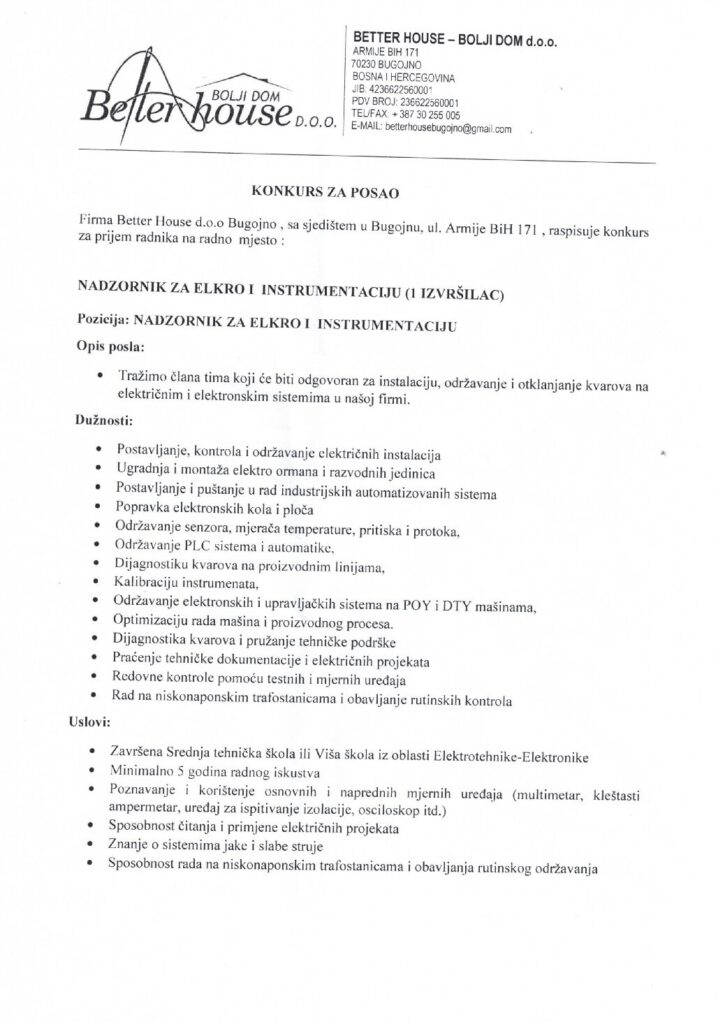 BOLJI DOM
Better house D.O.O.

BETTER HOUSE – BOLJI DOM d.o.o.
ARMIJE BIH 171
70230 BUGOJNO
BOSNA I HERCEGOVINA
JIB: 4236622560001
PDV BROJ: 236622560001
TEL/FAX: + 387 30 255 005
E-MAIL: betterhousebugojno@gmail.com

KONKURS ZA POSAO

Firma Better House d.o.o Bugojno , sa sjedištem u Bugojnu, ul. Armije BiH 171 , raspisuje konkurs za prijem radnika na radno mjesto :

NADZORNIK ZA ELKRO I INSTRUMENTACIJU (1 IZVRŠILAC)

Pozicija: NADZORNIK ZA ELKRO I INSTRUMENTACIJU

Opis posla:

• Tražimo člana tima koji će biti odgovoran za instalaciju, održavanje i otklanjanje kvarova na električnim i elektronskim sistemima u našoj firmi.

Dužnosti:

• Postavljanje, kontrola i održavanje električnih instalacija
• Ugradnja i montaža elektro ormana i razvodnih jedinica
• Postavljanje i puštanje u rad industrijskih automatizovanih sistema
• Popravka elektronskih kola i ploča
• Održavanje senzora, mjerača temperature, pritiska i protoka,
• Održavanje PLC sistema i automatike,
• Dijagnostiku kvarova na proizvodnim linijama,
• Kalibraciju instrumenata,
• Održavanje elektronskih i upravljačkih sistema na POY i DTY mašinama,
• Optimizaciju rada mašina i proizvodnog procesa.
• Dijagnostika kvarova i pružanje tehničke podrške
• Praćenje tehničke dokumentacije i električnih projekata
• Redovne kontrole pomoću testnih i mjernih uređaja
• Rad na niskonaponskim trafostanicama i obavljanje rutinskih kontrola

Uslovi:

• Završena Srednja tehnička škola ili Viša škola iz oblasti Elektrotehnike-Elektronike
• Minimalno 5 godina radnog iskustva
• Poznavanje i korištenje osnovnih i naprednih mjernih uređaja (multimetar, kleštasti ampermetar, uređaj za ispitivanje izolacije, osciloskop itd.)
• Sposobnost čitanja i primjene električnih projekata
• Znanje o sistemima jake i slabe struje
• Sposobnost rada na niskonaponskim trafostanicama i obavljanja rutinskog održavanja